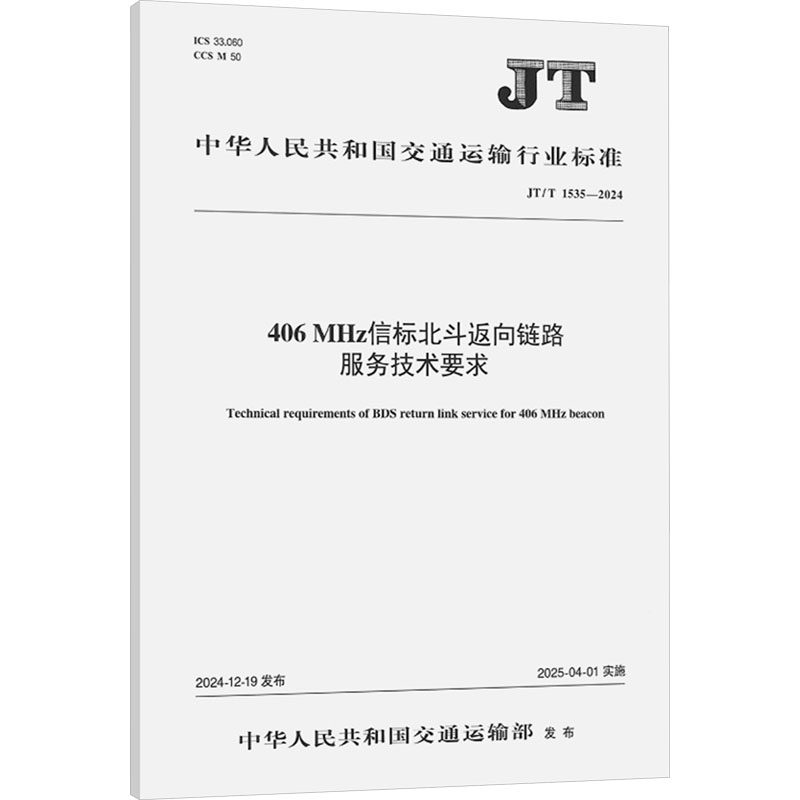 ICS 33.060
CCS M 50

JT

中华人民共和国交通运输行业标准

JT/T 1535—2024

406 MHz信标北斗返向链路服务技术要求

Technical requirements of BDS return link service for 406 MHz beacon

2024-12-19 发布

2025-04-01 实施

中华人民共和国交通运输部 发布